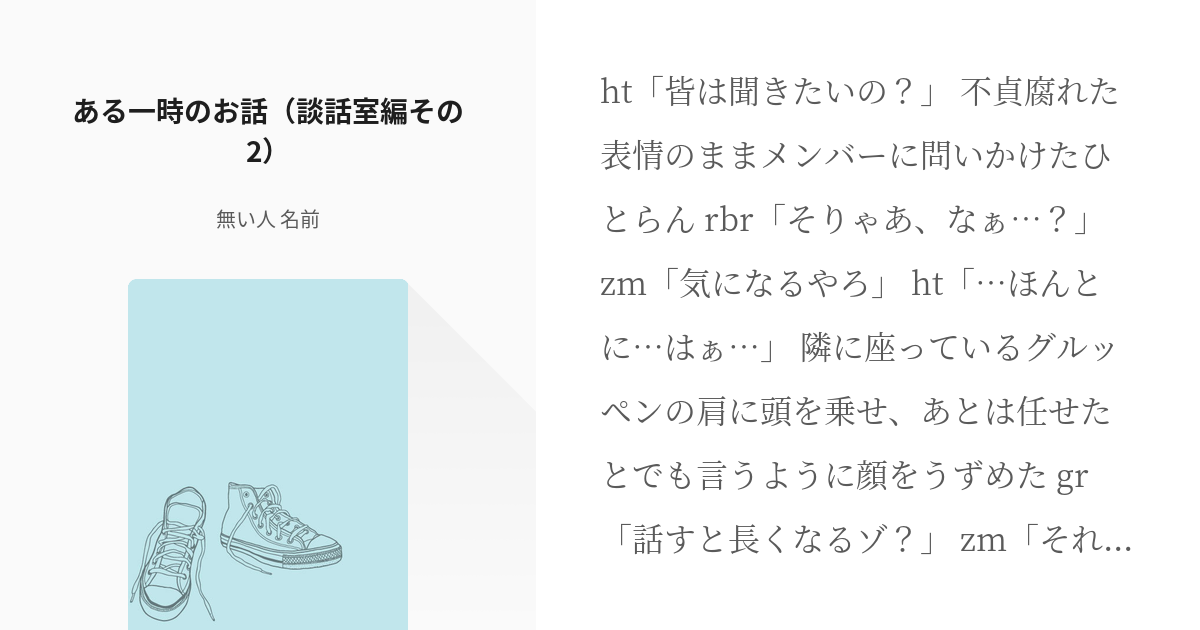 ある一時のお話（談話室編その2）

無い人 名前

ht「皆は聞きたいの？」 不貞腐れた表情のままメンバーに問いかけたひとらん rbr「そりゃあ、なぁ…？」 zm「気になるやろ」 ht「…ほんとに…はぁ…」 隣に座っているグルッペンの肩に頭を乗せ、あとは任せたとでも言うように顔をうずめた gr「話すと長くなるゾ？」 zm「それ…